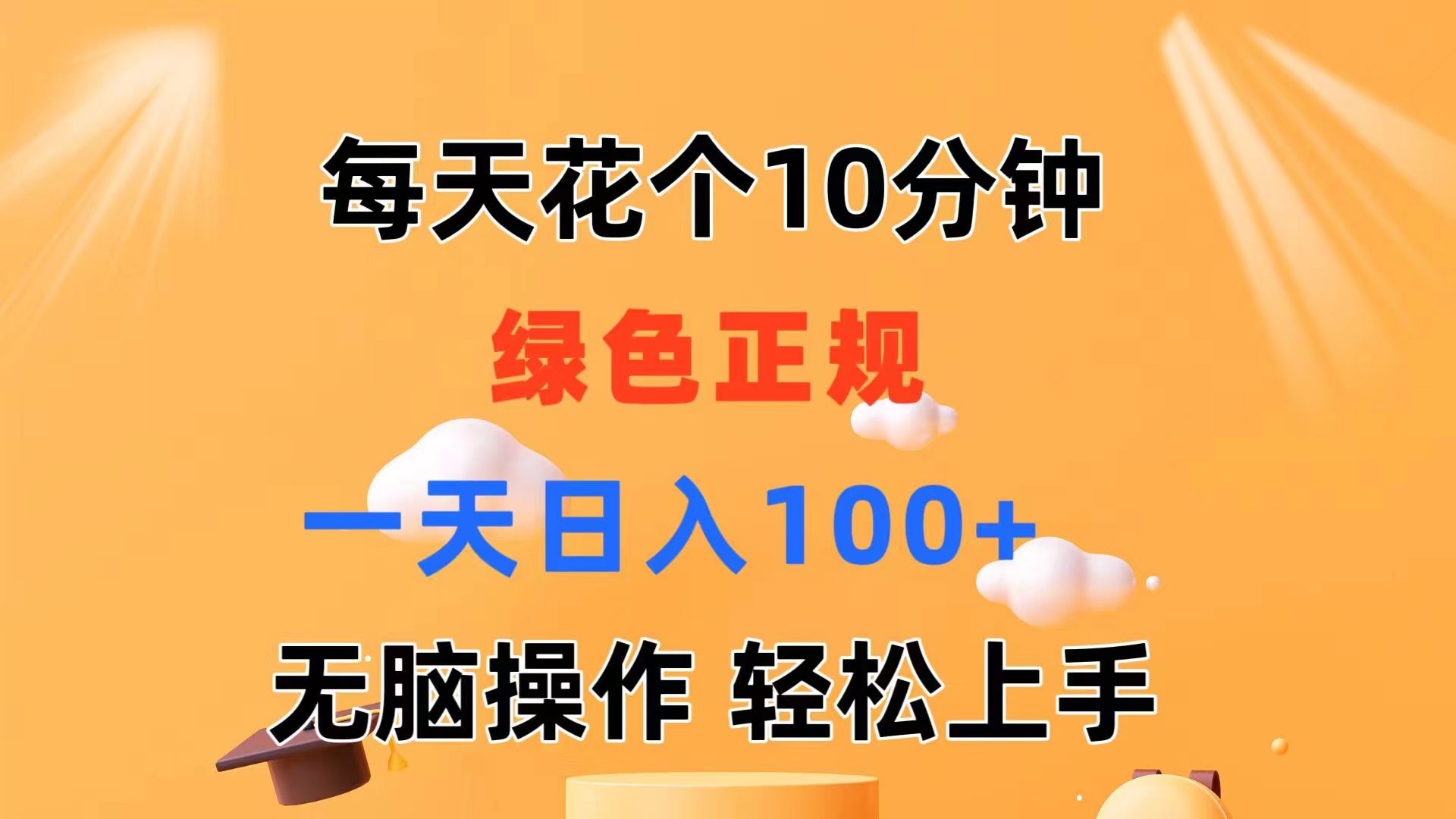 每天花个10分钟

绿色正规

一天日入100+

无脑操作 轻松上手